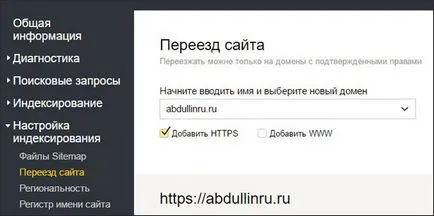 Общая информация
Диагностика
Поисковые запросы
Индексирование
Настройка индексирования
Файлы Sitemap
Переезд сайта
Региональность
Регистр имени сайта

Переезд сайта
Переезжать можно только на домены с подтверждёнными правами

Начните вводить имя и выберите новый домен
abdullinru.ru
Добавить HTTPS
Добавить WWW

https://abdullinru.ru